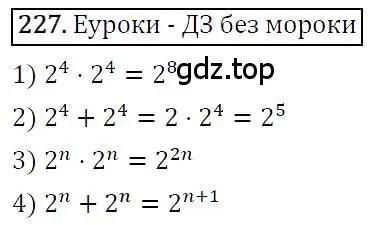 227. Еуроки - ДЗ без мороки

1) $2^4 \cdot 2^4 = 2^8$ gdz.top

2) $2^4 + 2^4 = 2 \cdot 2^4 = 2^5$

3) $2^n \cdot 2^n = 2^{2n}$

4) $2^n + 2^n = 2^{n+1}$